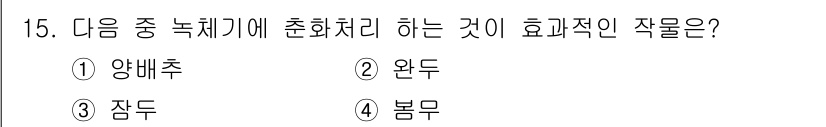 15. 다음 중 녹체기에 춘화처리 하는 것이 효과적인 작물은?

① 양배추
② 완두
③ 잠두
④ 봄무